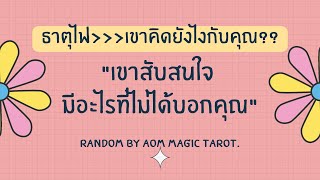 ธาตุไฟ>>>เขาคิดยังไงกับคุณ??

"เขาสับสนใจ
มีอะไรที่ไม่ได้บอกคุณ"

RANDOM BY AOM MAGIC TAROT.